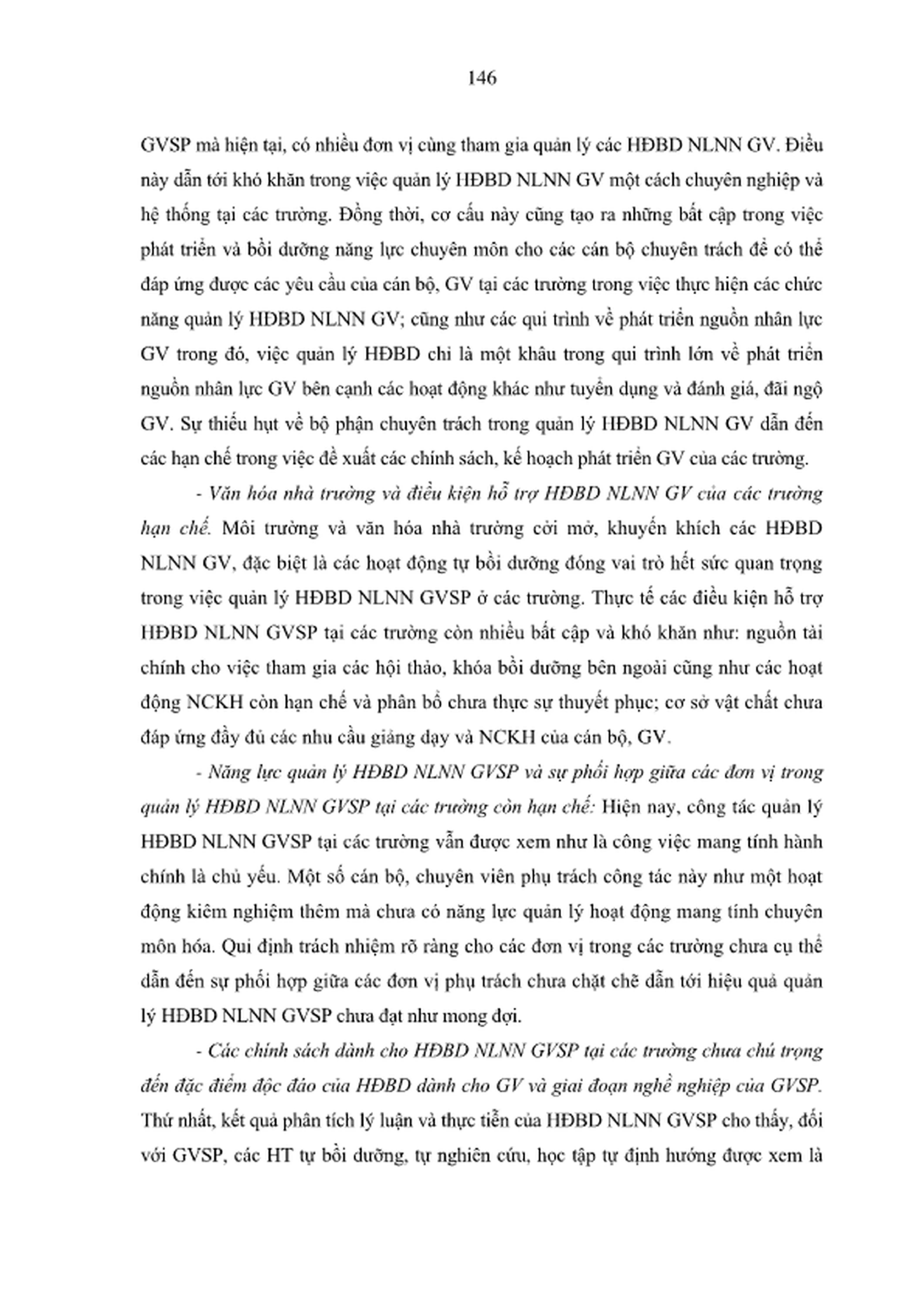 146

GVSP mà hiện tại, có nhiều đơn vị cùng tham gia quản lý các HĐBD NLNN GV. Điều này dẫn tới khó khăn trong việc quản lý HĐBD NLNN GV một cách chuyên nghiệp và hệ thống tại các trường. Đồng thời, cơ cấu này cũng tạo ra những bất cập trong việc phát triển và bồi dưỡng năng lực chuyên môn cho các cán bộ chuyên trách để có thể đáp ứng được các yêu cầu của cán bộ, GV tại các trường trong việc thực hiện các chức năng quản lý HĐBD NLNN GV; cũng như các qui trình về phát triển nguồn nhân lực GV trong đó, việc quản lý HĐBD chỉ là một khâu trong qui trình lớn về phát triển nguồn nhân lực GV bên cạnh các hoạt động khác như tuyển dụng và đánh giá, đãi ngộ GV. Sự thiếu hụt về bộ phận chuyên trách trong quản lý HĐBD NLNN GV dẫn đến các hạn chế trong việc đề xuất các chính sách, kế hoạch phát triển GV của các trường.

- Văn hóa nhà trường và điều kiện hỗ trợ HĐBD NLNN GV của các trường hạn chế. Môi trường và văn hóa nhà trường cởi mở, khuyến khích các HĐBD NLNN GV, đặc biệt là các hoạt động tự bồi dưỡng đóng vai trò hết sức quan trọng trong việc quản lý HĐBD NLNN GVSP ở các trường. Thực tế các điều kiện hỗ trợ HĐBD NLNN GVSP tại các trường còn nhiều bất cập và khó khăn như: nguồn tài chính cho việc tham gia các hội thảo, khóa bồi dưỡng bên ngoài cũng như các hoạt động NCKH còn hạn chế và phân bổ chưa thực sự thuyết phục; cơ sở vật chất chưa đáp ứng đầy đủ các nhu cầu giảng dạy và NCKH của cán bộ, GV.

- Năng lực quản lý HĐBD NLNN GVSP và sự phối hợp giữa các đơn vị trong quản lý HĐBD NLNN GVSP tại các trường còn hạn chế: Hiện nay, công tác quản lý HĐBD NLNN GVSP tại các trường vẫn được xem như là công việc mang tính hành chính là chủ yếu. Một số cán bộ, chuyên viên phụ trách công tác này như một hoạt động kiêm nghiệm thêm mà chưa có năng lực quản lý hoạt động mang tính chuyên môn hóa. Qui định trách nhiệm rõ ràng cho các đơn vị trong các trường chưa cụ thể dẫn đến sự phối hợp giữa các đơn vị phụ trách chưa chặt chẽ dẫn tới hiệu quả quản lý HĐBD NLNN GVSP chưa đạt như mong đợi.

- Các chính sách dành cho HĐBD NLNN GVSP tại các trường chưa chú trọng đến đặc điểm độc đáo của HĐBD dành cho GV và giai đoạn nghề nghiệp của GVSP. Thứ nhất, kết quả phân tích lý luận và thực tiễn của HĐBD NLNN GVSP cho thấy, đối với GVSP, các HT tự bồi dưỡng, tự nghiên cứu, học tập tự định hướng được xem là